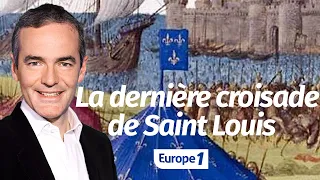 La dernière croisade de Saint Louis

Europe 1